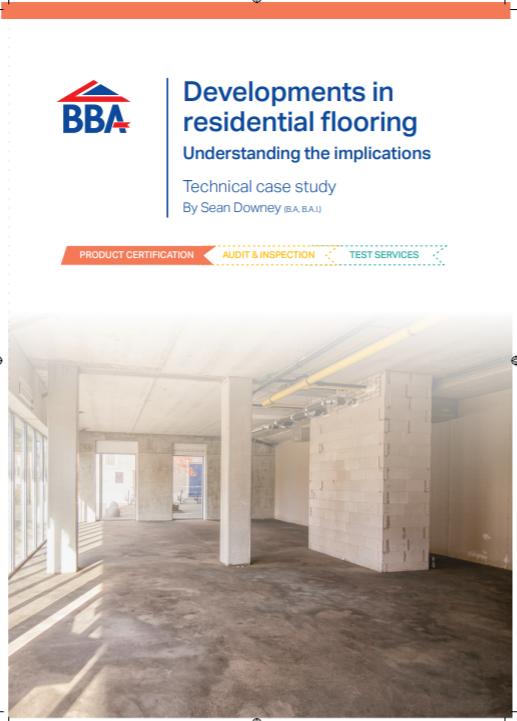 BBA

Developments in residential flooring

Understanding the implications

Technical case study

By Sean Downey (B.A, B.A.I.)

PRODUCT CERTIFICATION

AUDIT & INSPECTION

TEST SERVICES